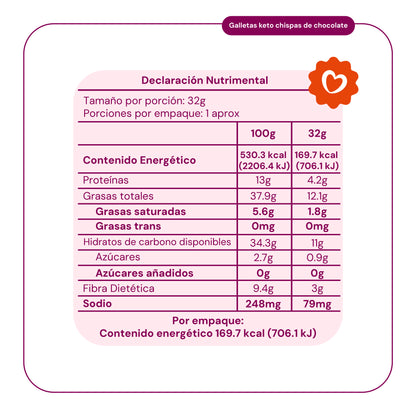 Galletas keto chispas de chocolate

Declaración Nutrimental

Tamaño por porción: 32g
Porciones por empaque: 1 aprox

| | 100g | 32g |
|---|---|---|
| Contenido Energético | 530.3 kcal (2206.4 kJ) | 169.7 kcal (706.1 kJ) |
| Proteínas | 13g | 4.2g |
| Grasas totales | 37.9g | 12.1g |
| Grasas saturadas | 5.6g | 1.8g |
| Grasas trans | 0mg | 0mg |
| Hidratos de carbono disponibles | 34.3g | 11g |
| Azúcares | 2.7g | 0.9g |
| Azúcares añadidos | 0g | 0g |
| Fibra Dietética | 9.4g | 3g |
| Sodio | 248mg | 79mg |

Por empaque:
Contenido energético 169.7 kcal (706.1 kJ)